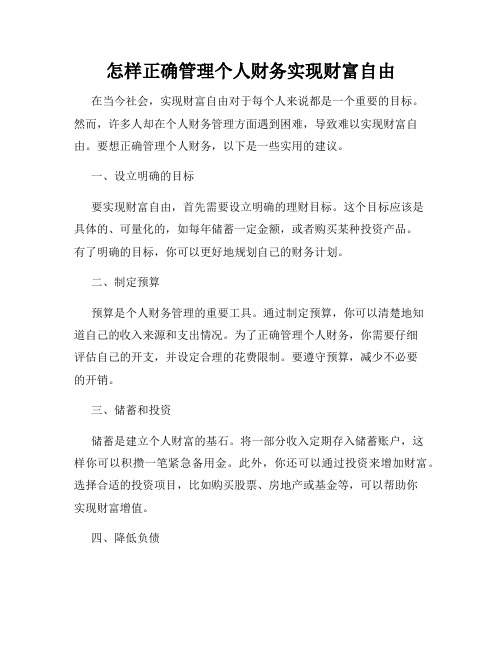 怎样正确管理个人财务实现财富自由

在当今社会，实现财富自由对于每个人来说都是一个重要的目标。然而，许多人却在个人财务管理方面遇到困难，导致难以实现财富自由。要想正确管理个人财务，以下是一些实用的建议。

一、设立明确的目标

要实现财富自由，首先需要设立明确的理财目标。这个目标应该是具体的、可量化的，如每年储蓄一定金额，或者购买某种投资产品。有了明确的目标，你可以更好地规划自己的财务计划。

二、制定预算

预算是个人财务管理的重要工具。通过制定预算，你可以清楚地知道自己的收入来源和支出情况。为了正确管理个人财务，你需要仔细评估自己的开支，并设定合理的花费限制。要遵守预算，减少不必要的开销。

三、储蓄和投资

储蓄是建立个人财富的基石。将一部分收入定期存入储蓄账户，这样你可以积攒一笔紧急备用金。此外，你还可以通过投资来增加财富。选择合适的投资项目，比如购买股票、房地产或基金等，可以帮助你实现财富增值。

四、降低负债